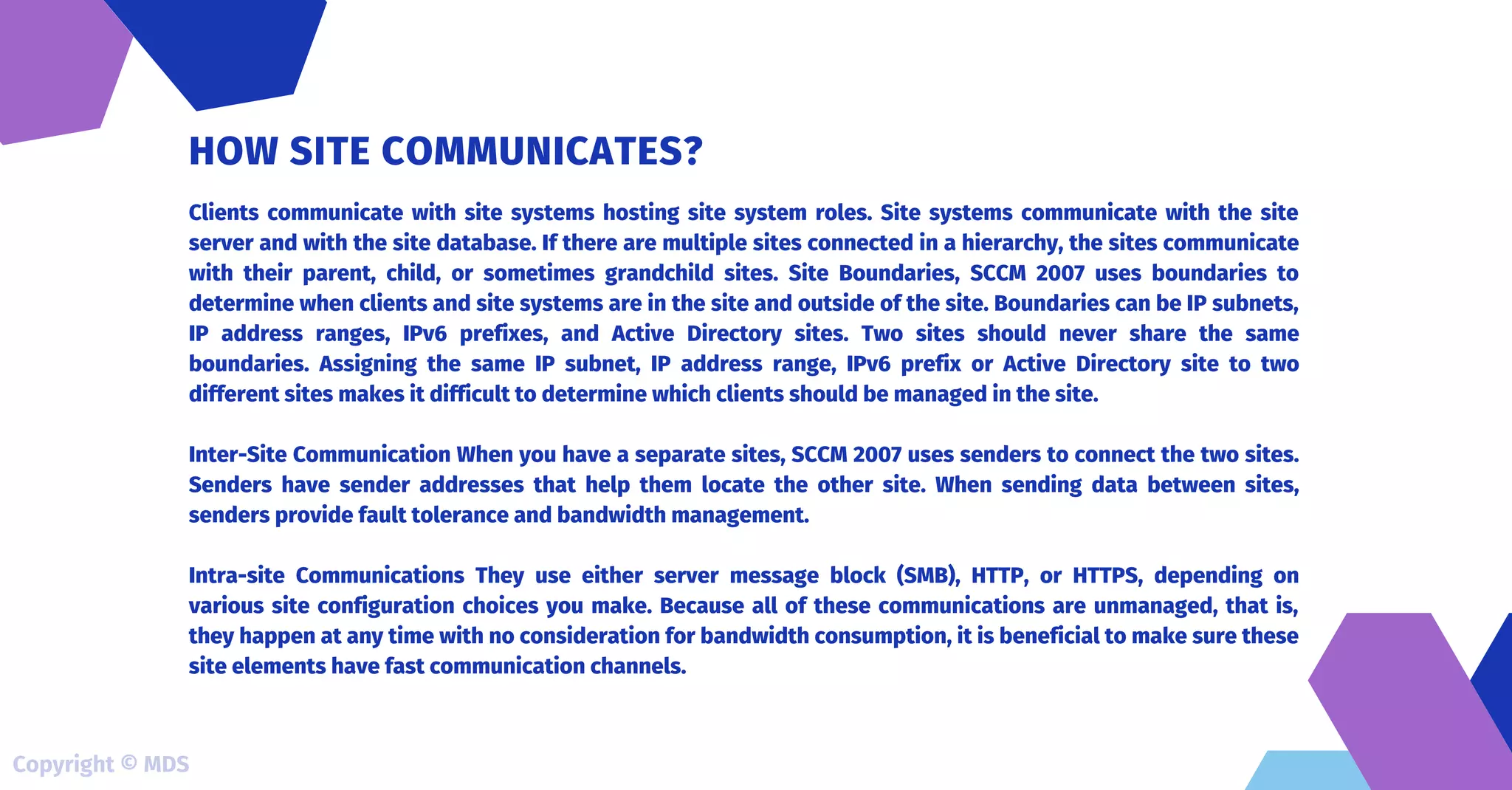 HOW SITE COMMUNICATES?

Clients communicate with site systems hosting site system roles. Site systems communicate with the site server and with the site database. If there are multiple sites connected in a hierarchy, the sites communicate with their parent, child, or sometimes grandchild sites. Site Boundaries, SCCM 2007 uses boundaries to determine when clients and site systems are in the site and outside of the site. Boundaries can be IP subnets, IP address ranges, IPv6 prefixes, and Active Directory sites. Two sites should never share the same boundaries. Assigning the same IP subnet, IP address range, IPv6 prefix or Active Directory site to two different sites makes it difficult to determine which clients should be managed in the site.

Inter-Site Communication When you have a separate sites, SCCM 2007 uses senders to connect the two sites. Senders have sender addresses that help them locate the other site. When sending data between sites, senders provide fault tolerance and bandwidth management.

Intra-site Communications They use either server message block (SMB), HTTP, or HTTPS, depending on various site configuration choices you make. Because all of these communications are unmanaged, that is, they happen at any time with no consideration for bandwidth consumption, it is beneficial to make sure these site elements have fast communication channels.

Copyright © MDS